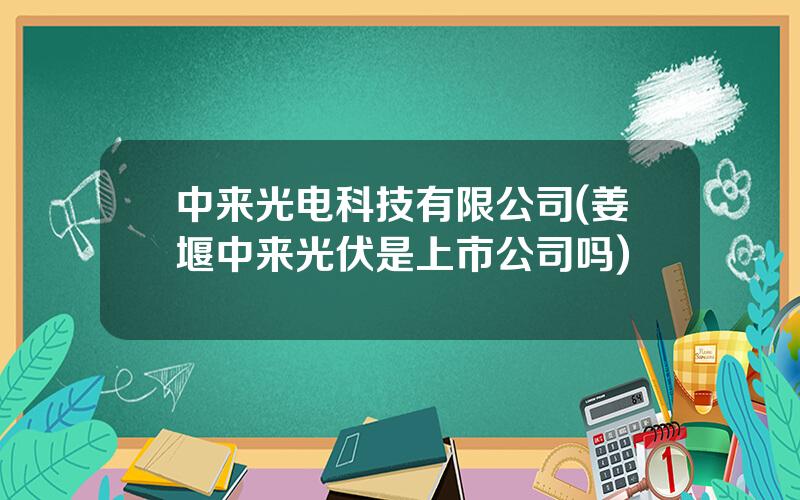 中来光电科技有限公司(姜堰中来光伏是上市公司吗)